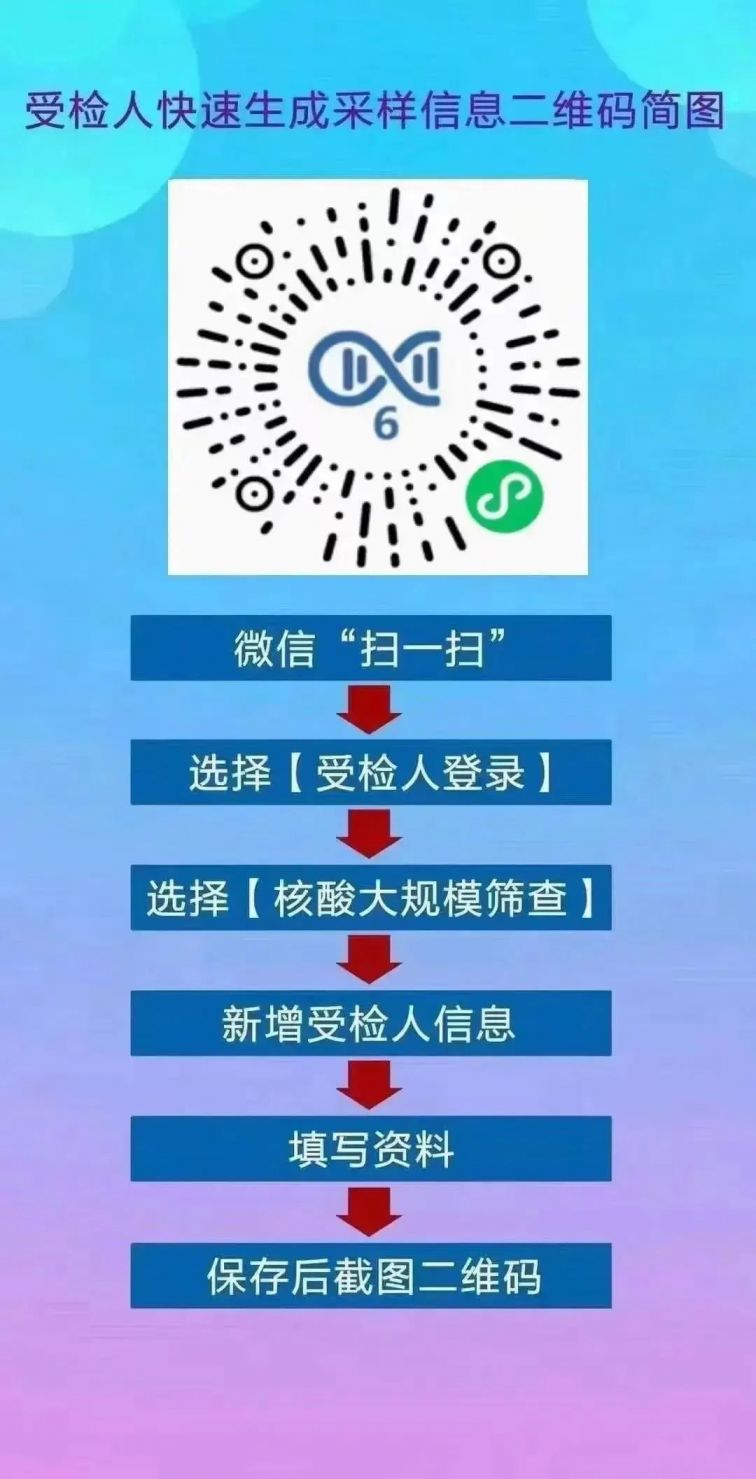 受检人快速生成采样信息二维码简图

6

微信“扫一扫”

选择【受检人登录】

选择【核酸大规模筛查】

新增受检人信息

填写资料

保存后截图二维码